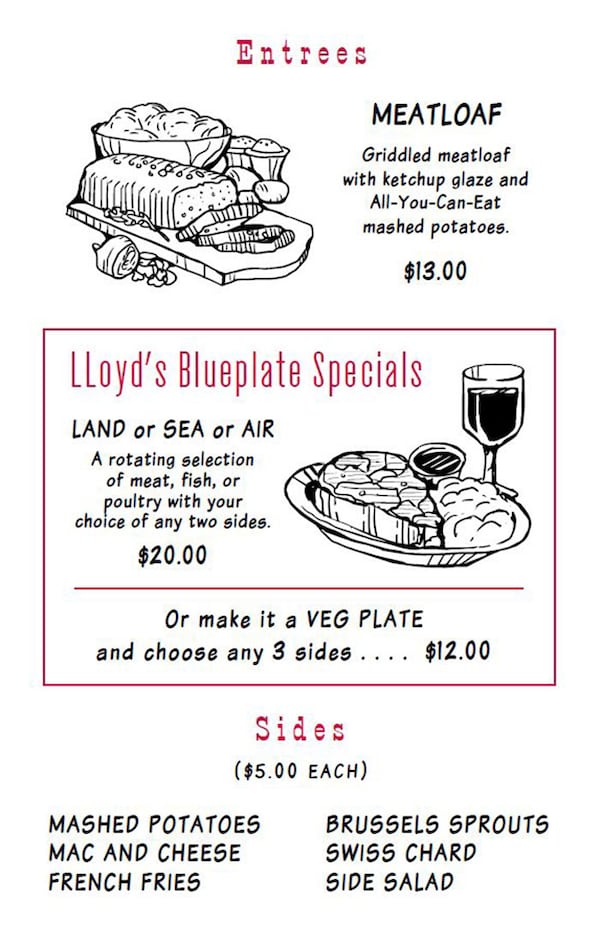 Entrees

MEATLOAF

Griddled meatloaf with ketchup glaze and All-You-Can-Eat mashed potatoes.

$13.00

LLoyd's Blueplate Specials

LAND or SEA or AIR

A rotating selection of meat, fish, or poultry with your choice of any two sides.

$20.00

Or make it a VEG PLATE and choose any 3 sides . . . . $12.00

Sides

($5.00 EACH)

MASHED POTATOES
MAC AND CHEESE
FRENCH FRIES

BRUSSELS SPROUTS
SWISS CHARD
SIDE SALAD